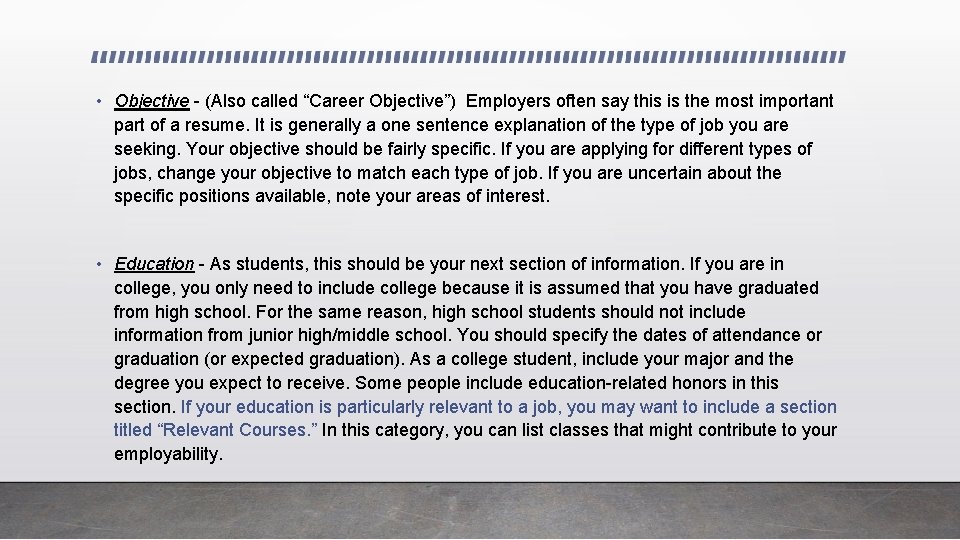 • Objective - (Also called “Career Objective”) Employers often say this is the most important part of a resume. It is generally a one sentence explanation of the type of job you are seeking. Your objective should be fairly specific. If you are applying for different types of jobs, change your objective to match each type of job. If you are uncertain about the specific positions available, note your areas of interest.

• Education - As students, this should be your next section of information. If you are in college, you only need to include college because it is assumed that you have graduated from high school. For the same reason, high school students should not include information from junior high/middle school. You should specify the dates of attendance or graduation (or expected graduation). As a college student, include your major and the degree you expect to receive. Some people include education-related honors in this section. If your education is particularly relevant to a job, you may want to include a section titled “Relevant Courses.” In this category, you can list classes that might contribute to your employability.